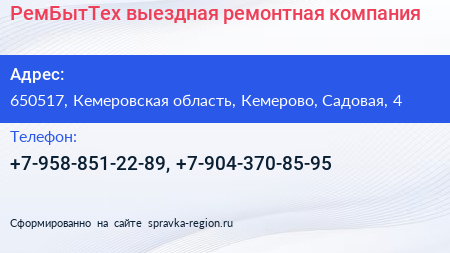 РемБытТех выездная ремонтная компания

Адрес:
650517, Кемеровская область, Кемерово, Садовая, 4

Телефон:
+7-958-851-22-89, +7-904-370-85-95

Сформированно на сайте spravka-region.ru